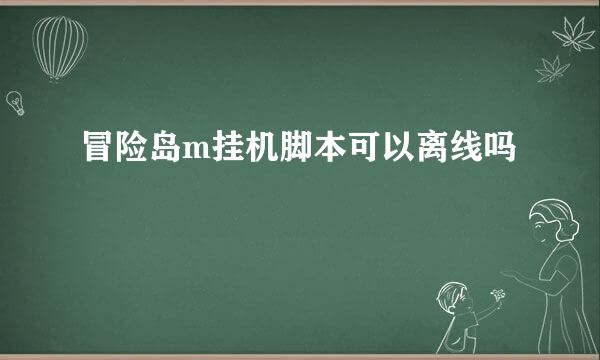 冒险岛m挂机脚本可以离线吗